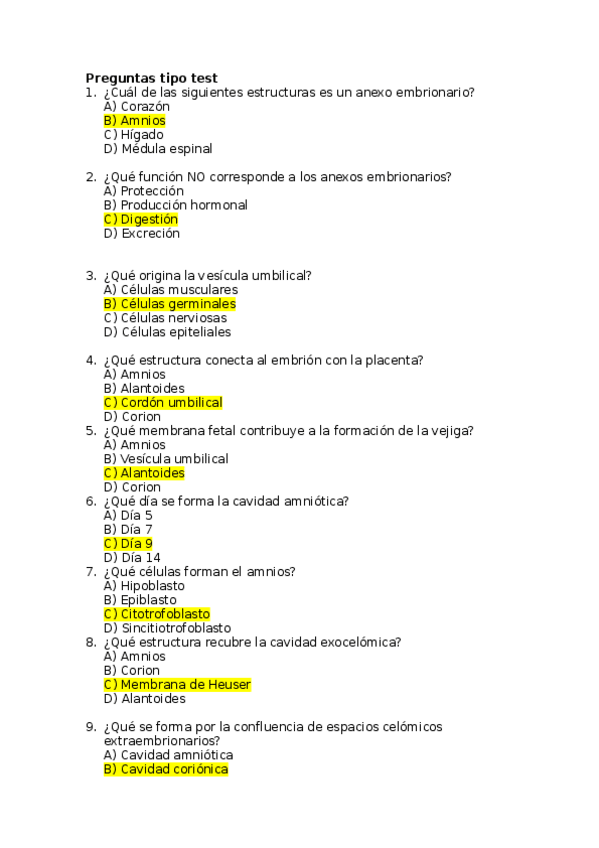 **Preguntas tipo test**

1. ¿Cuál de las siguientes estructuras es un anexo embrionario?
A) Corazón
B) Amnios
C) Hígado
D) Médula espinal

2. ¿Qué función NO corresponde a los anexos embrionarios?
A) Protección
B) Producción hormonal
C) Digestión
D) Excreción

3. ¿Qué origina la vesícula umbilical?
A) Células musculares
B) Células germinales
C) Células nerviosas
D) Células epiteliales

4. ¿Qué estructura conecta al embrión con la placenta?
A) Amnios
B) Alantoides
C) Cordón umbilical
D) Corion

5. ¿Qué membrana fetal contribuye a la formación de la vejiga?
A) Amnios
B) Vesícula umbilical
C) Alantoides
D) Corion

6. ¿Qué día se forma la cavidad amniótica?
A) Día 5
B) Día 7
C) Día 9
D) Día 14

7. ¿Qué células forman el amnios?
A) Hipoblasto
B) Epiblasto
C) Citotrofoblasto
D) Sincitiotrofoblasto

8. ¿Qué estructura recubre la cavidad exocelómica?
A) Amnios
B) Corion
C) Membrana de Heuser
D) Alantoides

9. ¿Qué se forma por la confluencia de espacios celómicos extraembrionarios?
A) Cavidad amniótica
B) Cavidad coriónica